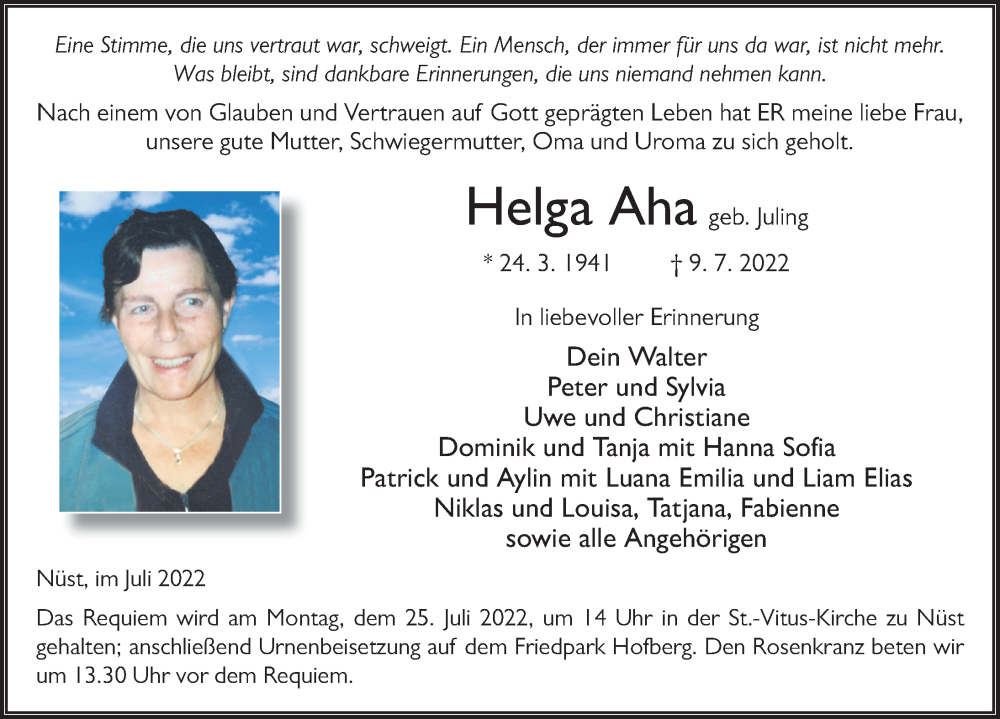 Eine Stimme, die uns vertraut war, schweigt. Ein Mensch, der immer für uns da war, ist nicht mehr. Was bleibt, sind dankbare Erinnerungen, die uns niemand nehmen kann.

Nach einem von Glauben und Vertrauen auf Gott geprägten Leben hat ER meine liebe Frau, unsere gute Mutter, Schwiegermutter, Oma und Uroma zu sich geholt.

Helga Aha geb. Juling

* 24. 3. 1941 † 9. 7. 2022

In liebevoller Erinnerung

Dein Walter
Peter und Sylvia
Uwe und Christiane
Dominik und Tanja mit Hanna Sofia
Patrick und Aylin mit Luana Emilia und Liam Elias
Niklas und Louisa, Tatjana, Fabienne
sowie alle Angehörigen

Nüst, im Juli 2022

Das Requiem wird am Montag, dem 25. Juli 2022, um 14 Uhr in der St.-Vitus-Kirche zu Nüst gehalten; anschließend Urnenbeisetzung auf dem Friedpark Hofberg. Den Rosenkranz beten wir um 13.30 Uhr vor dem Requiem.